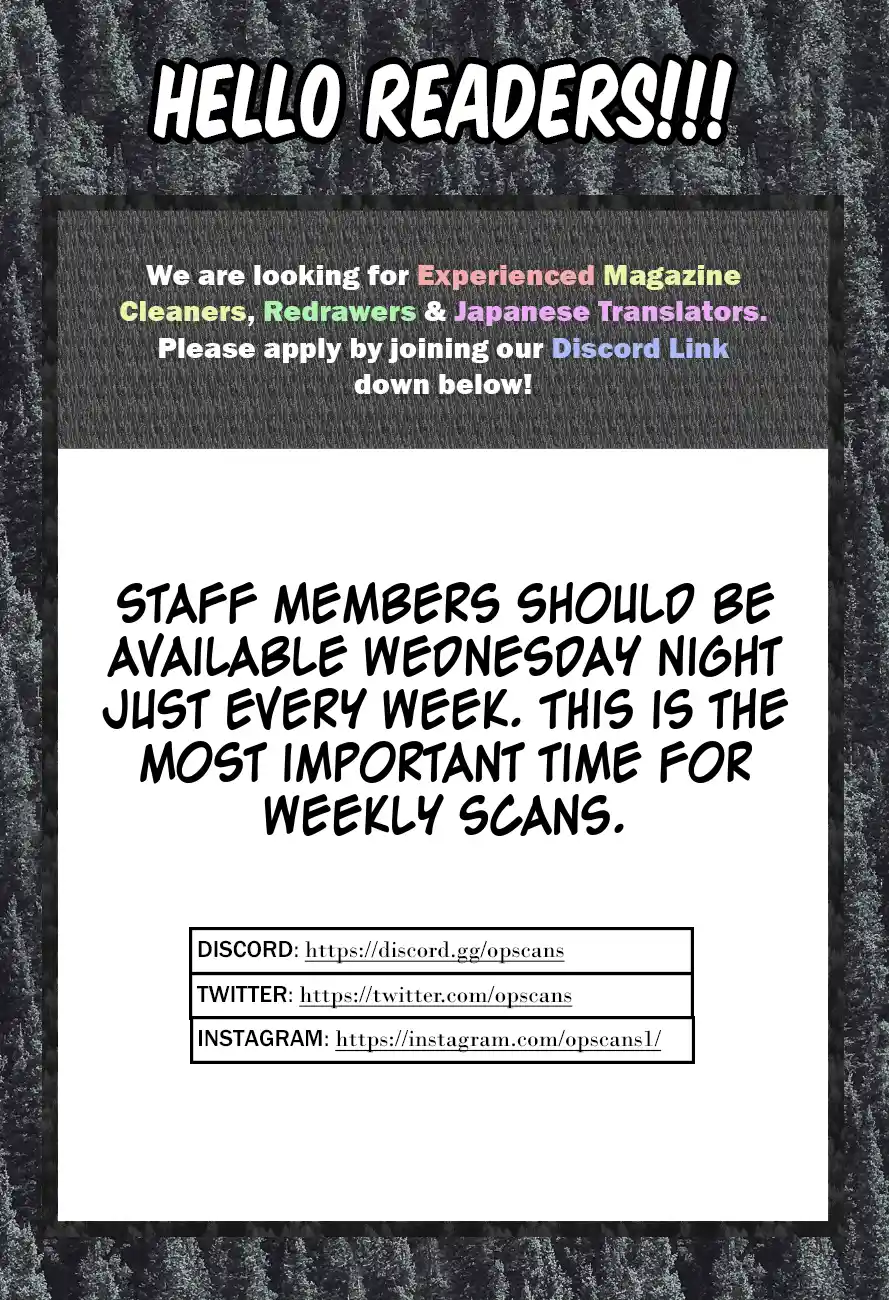 HELLO READERS!!!

We are looking for Experienced Magazine Cleaners, Redrawers & Japanese Translators. Please apply by joining our Discord Link down below!

STAFF MEMBERS SHOULD BE AVAILABLE WEDNESDAY NIGHT JUST EVERY WEEK. THIS IS THE MOST IMPORTANT TIME FOR WEEKLY SCANS.

DISCORD: https://discord.gg/opscans
TWITTER: https://twitter.com/opscans
INSTAGRAM: https://instagram.com/opscans1/